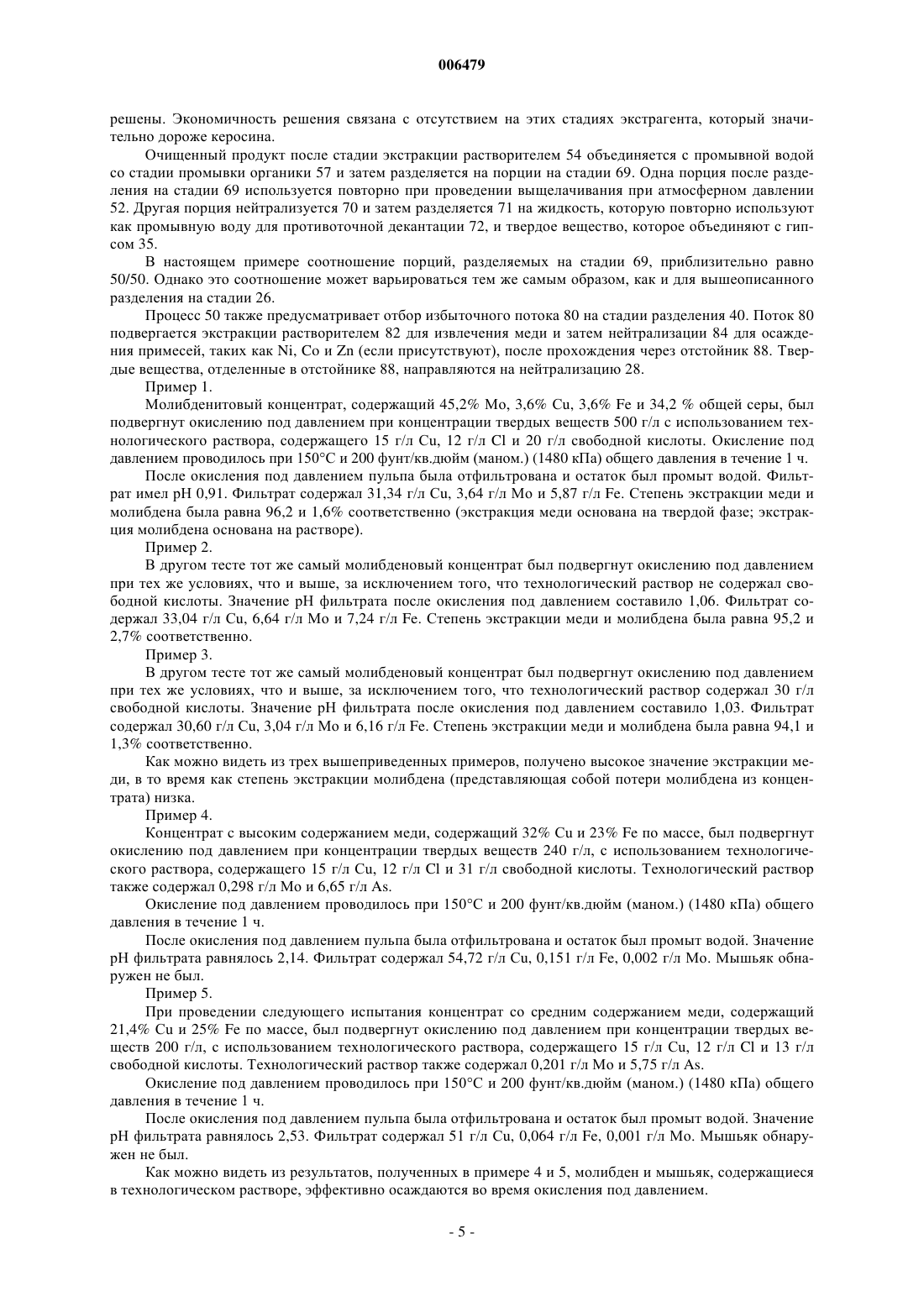 006479

решены. Экономичность решения связана с отсутствием на этих стадиях экстрагента, который значительно дороже керосина.

Очищенный продукт после стадии экстракции растворителем 54 объединяется с промывной водой со стадии промывки органики 57 и затем разделяется на порции на стадии 69. Одна порция после разделения на стадии 69 используется повторно при проведении выщелачивания при атмосферном давлении 52. Другая порция нейтрализуется 70 и затем разделяется 71 на жидкость, которую повторно используют как промывную воду для противоточной декантации 72, и твердое вещество, которое объединяют с гипсом 35.

В настоящем примере соотношение порций, разделяемых на стадии 69, приблизительно равно 50/50. Однако это соотношение может варьироваться тем же самым образом, как и для вышеописанного разделения на стадии 26.

Процесс 50 также предусматривает отбор избыточного потока 80 на стадии разделения 40. Поток 80 подвергается экстракции растворителем 82 для извлечения меди и затем нейтрализации 84 для осаждения примесей, таких как Ni, Co и Zn (если присутствуют), после прохождения через отстойник 88. Твердые вещества, отделенные в отстойнике 88, направляются на нейтрализацию 28.

Пример 1.

Молибденитовый концентрат, содержащий 45,2% Mo, 3,6% Cu, 3,6% Fe и 34,2 % общей серы, был подвергнут окислению под давлением при концентрации твердых веществ 500 г/л с использованием технологического раствора, содержащего 15 г/л Cu, 12 г/л Cl и 20 г/л свободной кислоты. Окисление под давлением проводилось при 150°C и 200 фунт/кв.дюйм (маном.) (1480 кПа) общего давления в течение 1 ч.

После окисления под давлением пульпа была отфильтрована и остаток был промыт водой. Фильтрат имел pH 0,91. Фильтрат содержал 31,34 г/л Cu, 3,64 г/л Mo и 5,87 г/л Fe. Степень экстракции меди и молибдена была равна 96,2 и 1,6% соответственно (экстракция меди основана на твердой фазе; экстракция молибдена основана на растворе).

Пример 2.

В другом тесте тот же самый молибденовый концентрат был подвергнут окислению под давлением при тех же условиях, что и выше, за исключением того, что технологический раствор не содержал свободной кислоты. Значение pH фильтрата после окисления под давлением составило 1,06. Фильтрат содержал 33,04 г/л Cu, 6,64 г/л Mo и 7,24 г/л Fe. Степень экстракции меди и молибдена была равна 95,2 и 2,7% соответственно.

Пример 3.

В другом тесте тот же самый молибденовый концентрат был подвергнут окислению под давлением при тех же условиях, что и выше, за исключением того, что технологический раствор содержал 30 г/л свободной кислоты. Значение pH фильтрата после окисления под давлением составило 1,03. Фильтрат содержал 30,60 г/л Cu, 3,04 г/л Mo и 6,16 г/л Fe. Степень экстракции меди и молибдена была равна 94,1 и 1,3% соответственно.

Как можно видеть из трех вышеприведенных примеров, получено высокое значение экстракции меди, в то время как степень экстракции молибдена (представляющая собой потери молибдена из концентрата) низка.

Пример 4.

Концентрат с высоким содержанием меди, содержащий 32% Cu и 23% Fe по массе, был подвергнут окислению под давлением при концентрации твердых веществ 240 г/л, с использованием технологического раствора, содержащего 15 г/л Cu, 12 г/л Cl и 31 г/л свободной кислоты. Технологический раствор также содержал 0,298 г/л Mo и 6,65 г/л As.

Окисление под давлением проводилось при 150°C и 200 фунт/кв.дюйм (маном.) (1480 кПа) общего давления в течение 1 ч.

После окисления под давлением пульпа была отфильтрована и остаток был промыт водой. Значение pH фильтрата равнялось 2,14. Фильтрат содержал 54,72 г/л Cu, 0,151 г/л Fe, 0,002 г/л Mo. Мышьяк обнаружен не был.

Пример 5.

При проведении следующего испытания концентрат со средним содержанием меди, содержащий 21,4% Cu и 25% Fe по массе, был подвергнут окислению под давлением при концентрации твердых веществ 200 г/л, с использованием технологического раствора, содержащего 15 г/л Cu, 12 г/л Cl и 13 г/л свободной кислоты. Технологический раствор также содержал 0,201 г/л Mo и 5,75 г/л As.

Окисление под давлением проводилось при 150°C и 200 фунт/кв.дюйм (маном.) (1480 кПа) общего давления в течение 1 ч.

После окисления под давлением пульпа была отфильтрована и остаток был промыт водой. Значение pH фильтрата равнялось 2,53. Фильтрат содержал 51 г/л Cu, 0,064 г/л Fe, 0,001 г/л Mo. Мышьяк обнаружен не был.

Как можно видеть из результатов, полученных в примере 4 и 5, молибден и мышьяк, содержащиеся в технологическом растворе, эффективно осаждаются во время окисления под давлением.

- 5 -